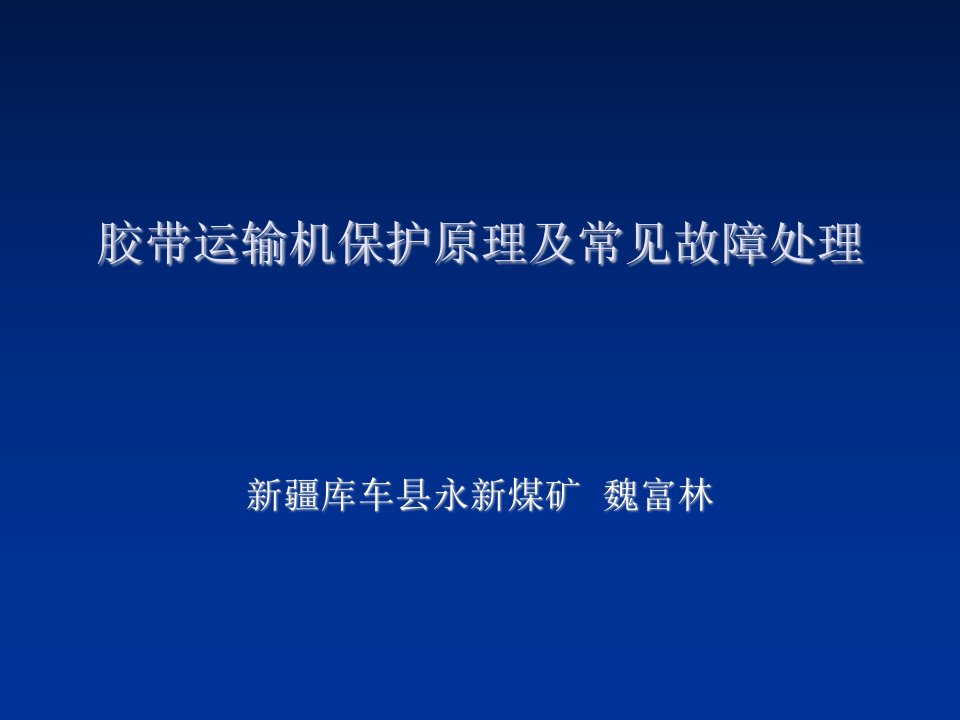 胶带运输机保护原理及常见故障处理

新疆库车县永新煤矿 魏富林